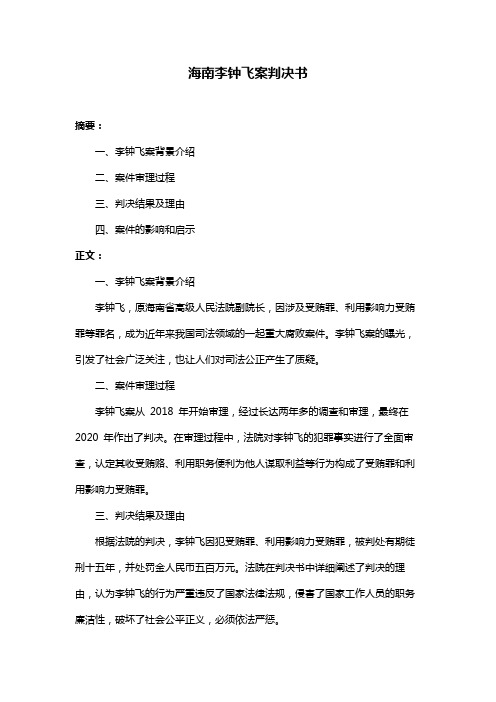 海南李钟飞案判决书

摘要：

一、李钟飞案背景介绍

二、案件审理过程

三、判决结果及理由

四、案件的影响和启示

正文：

一、李钟飞案背景介绍

李钟飞，原海南省高级人民法院副院长，因涉及受贿罪、利用影响力受贿罪等罪名，成为近年来我国司法领域的一起重大腐败案件。李钟飞案的曝光，引发了社会广泛关注，也让人们对司法公正产生了质疑。

二、案件审理过程

李钟飞案从 2018 年开始审理，经过长达两年多的调查和审理，最终在 2020 年作出了判决。在审理过程中，法院对李钟飞的犯罪事实进行了全面审查，认定其收受贿赂、利用职务便利为他人谋取利益等行为构成了受贿罪和利用影响力受贿罪。

三、判决结果及理由

根据法院的判决，李钟飞因犯受贿罪、利用影响力受贿罪，被判处有期徒刑十五年，并处罚金人民币五百万元。法院在判决书中详细阐述了判决的理由，认为李钟飞的行为严重违反了国家法律法规，侵害了国家工作人员的职务廉洁性，破坏了社会公平正义，必须依法严惩。